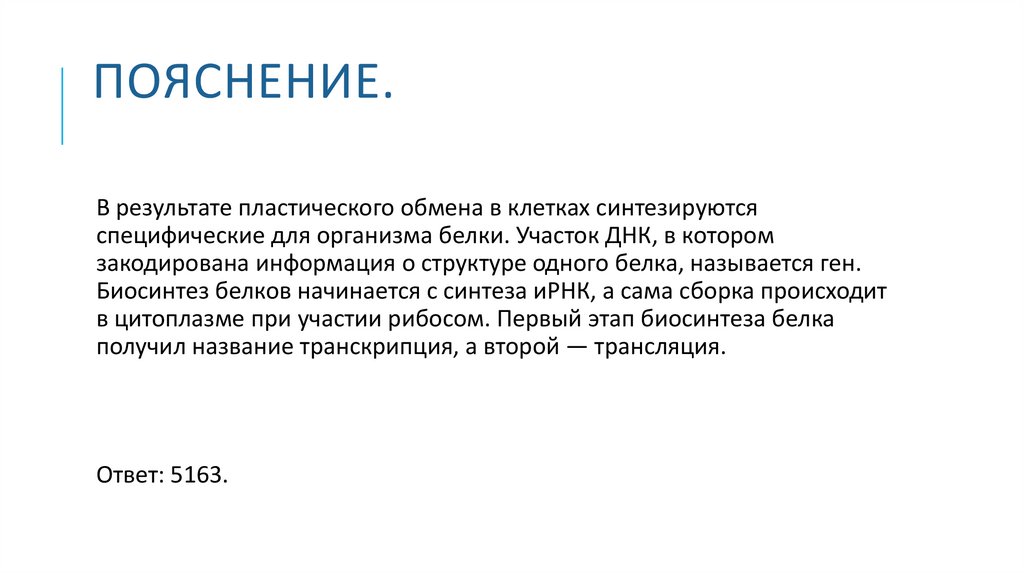 ПОЯСНЕНИЕ.

В результате пластического обмена в клетках синтезируются специфические для организма белки. Участок ДНК, в котором закодирована информация о структуре одного белка, называется ген. Биосинтез белков начинается с синтеза иРНК, а сама сборка происходит в цитоплазме при участии рибосом. Первый этап биосинтеза белка получил название транскрипция, а второй — трансляция.

Ответ: 5163.